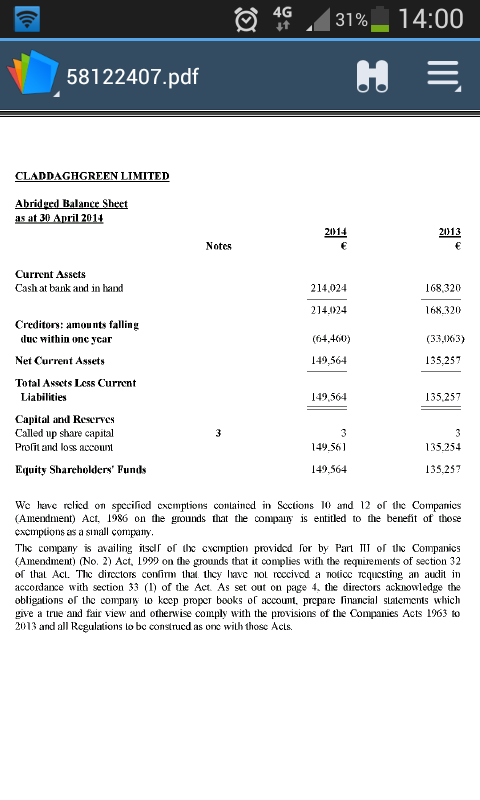 4G 31% 14:00

58122407.pdf

CLADDAGHGREEN LIMITED

Abridged Balance Sheet
as at 30 April 2014

| | Notes | 2014 € | 2013 € |
|---|---|---|---|
| **Current Assets** | | | |
| Cash at bank and in hand | | 214,024 | 168,320 |
| | | 214,024 | 168,320 |
| **Creditors: amounts falling due within one year** | | (64,460) | (33,063) |
| **Net Current Assets** | | 149,564 | 135,257 |
| **Total Assets Less Current Liabilities** | | 149,564 | 135,257 |
| **Capital and Reserves** | | | |
| Called up share capital | 3 | 3 | 3 |
| Profit and loss account | | 149,561 | 135,254 |
| **Equity Shareholders' Funds** | | 149,564 | 135,257 |

We have relied on specified exemptions contained in Sections 10 and 12 of the Companies (Amendment) Act, 1986 on the grounds that the company is entitled to the benefit of those exemptions as a small company.

The company is availing itself of the exemption provided for by Part III of the Companies (Amendment) (No. 2) Act, 1999 on the grounds that it complies with the requirements of section 32 of that Act. The directors confirm that they have not received a notice requesting an audit in accordance with section 33 (1) of the Act. As set out on page 4, the directors acknowledge the obligations of the company to keep proper books of account, prepare financial statements which give a true and fair view and otherwise comply with the provisions of the Companies Acts 1963 to 2013 and all Regulations to be construed as one with those Acts.